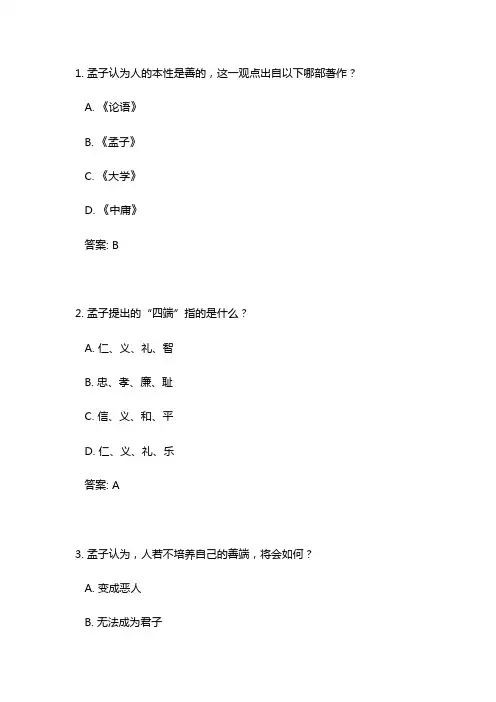 1. 孟子认为人的本性是善的，这一观点出自以下哪部著作？

A. 《论语》

B. 《孟子》

C. 《大学》

D. 《中庸》

答案: B

2. 孟子提出的“四端”指的是什么？

A. 仁、义、礼、智

B. 忠、孝、廉、耻

C. 信、义、和、平

D. 仁、义、礼、乐

答案: A

3. 孟子认为，人若不培养自己的善端，将会如何？

A. 变成恶人

B. 无法成为君子